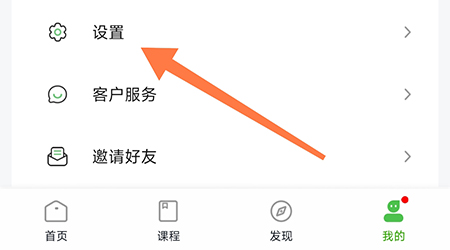 设置

客户服务

邀请好友

首页 课程 发现 我的